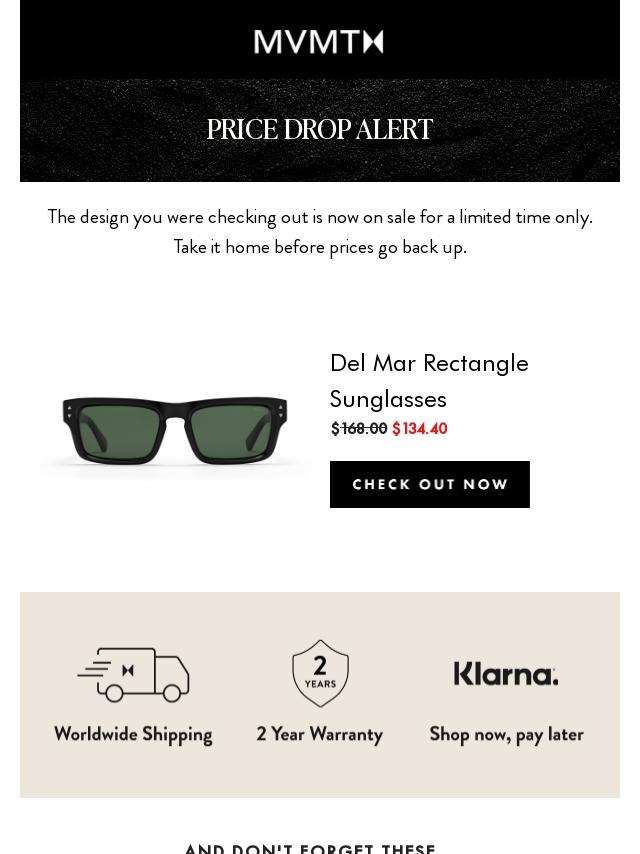 MVMT

PRICE DROP ALERT

The design you were checking out is now on sale for a limited time only. Take it home before prices go back up.

Del Mar Rectangle Sunglasses

$168.00 $134.40

CHECK OUT NOW

2 YEARS

Klarna.

Worldwide Shipping

2 Year Warranty

Shop now, pay later

AND DON'T FORGET THESE